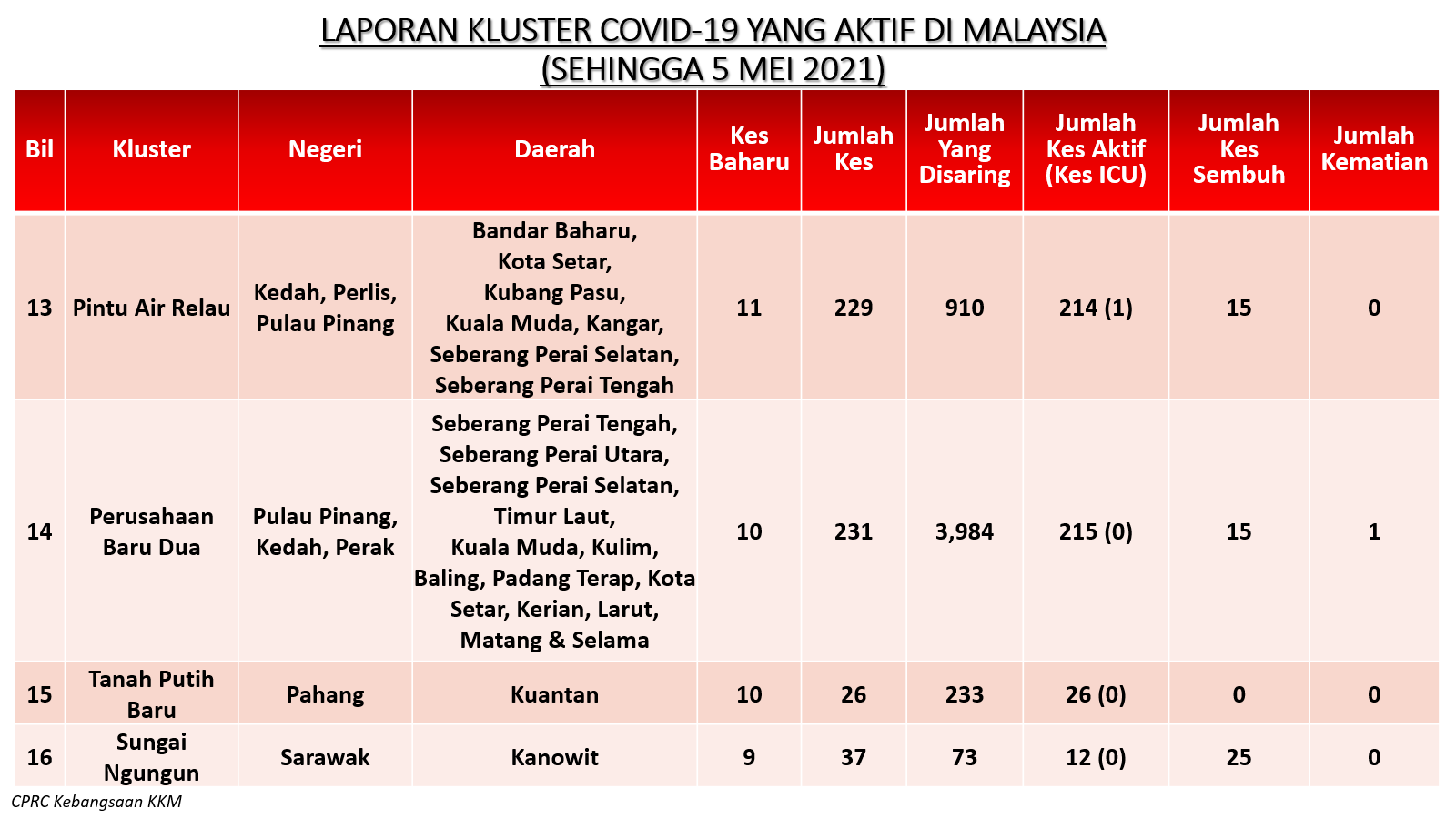 LAPORAN KLUSTER COVID-19 YANG AKTIF DI MALAYSIA
(SEHINGGA 5 MEI 2021)

| Bil | Kluster | Negeri | Daerah | Kes Baharu | Jumlah Kes | Jumlah Yang Disaring | Jumlah Kes Aktif (Kes ICU) | Jumlah Kes Sembuh | Jumlah Kematian |
|---|---|---|---|---|---|---|---|---|---|
| 13 | Pintu Air Relau | Kedah, Perlis, Pulau Pinang | Bandar Baharu, Kota Setar, Kubang Pasu, Kuala Muda, Kangar, Seberang Perai Selatan, Seberang Perai Tengah | 11 | 229 | 910 | 214 (1) | 15 | 0 |
| 14 | Perusahaan Baru Dua | Pulau Pinang, Kedah, Perak | Seberang Perai Tengah, Seberang Perai Utara, Seberang Perai Selatan, Timur Laut, Kuala Muda, Kulim, Baling, Padang Terap, Kota Setar, Kerian, Larut, Matang & Selama | 10 | 231 | 3,984 | 215 (0) | 15 | 1 |
| 15 | Tanah Putih Baru | Pahang | Kuantan | 10 | 26 | 233 | 26 (0) | 0 | 0 |
| 16 | Sungai Ngungun | Sarawak | Kanowit | 9 | 37 | 73 | 12 (0) | 25 | 0 |

CPRC Kebangsaan KKM